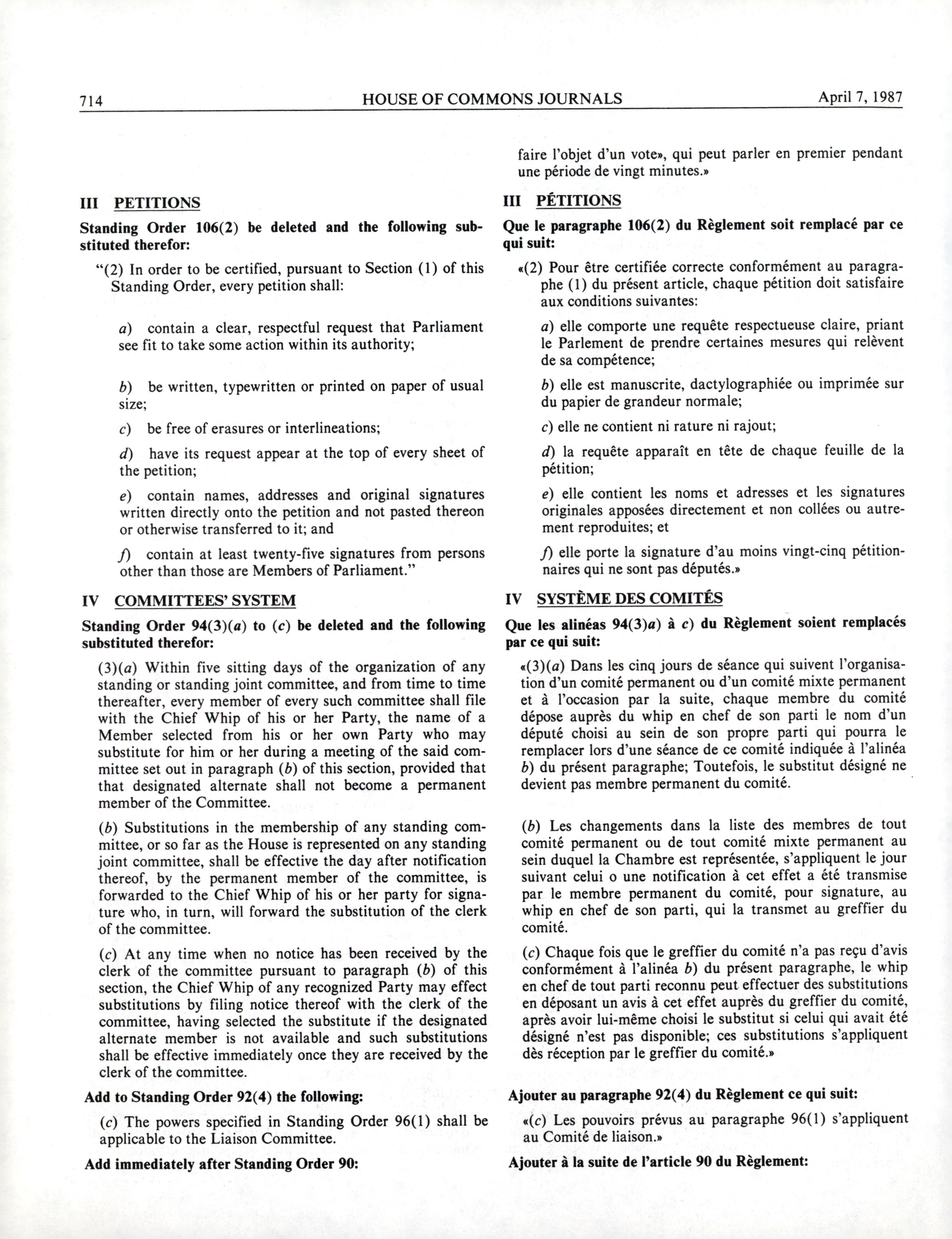 714 HOUSE OF COMMONS JOURNALS April 7, 1987

III PETITIONS

Standing Order 106(2) be deleted and the following substituted therefor:

"(2) In order to be certified, pursuant to Section (1) of this Standing Order, every petition shall:

a) contain a clear, respectful request that Parliament see fit to take some action within its authority;

b) be written, typewritten or printed on paper of usual size;

c) be free of erasures or interlineations;

d) have its request appear at the top of every sheet of the petition;

e) contain names, addresses and original signatures written directly onto the petition and not pasted thereon or otherwise transferred to it; and

f) contain at least twenty-five signatures from persons other than those are Members of Parliament."

IV COMMITTEES' SYSTEM

Standing Order 94(3)(a) to (c) be deleted and the following substituted therefor:

(3)(a) Within five sitting days of the organization of any standing or standing joint committee, and from time to time thereafter, every member of every such committee shall file with the Chief Whip of his or her Party, the name of a Member selected from his or her own Party who may substitute for him or her during a meeting of the said committee set out in paragraph (b) of this section, provided that that designated alternate shall not become a permanent member of the Committee.

(b) Substitutions in the membership of any standing committee, or so far as the House is represented on any standing joint committee, shall be effective the day after notification thereof, by the permanent member of the committee, is forwarded to the Chief Whip of his or her party for signature who, in turn, will forward the substitution of the clerk of the committee.

(c) At any time when no notice has been received by the clerk of the committee pursuant to paragraph (b) of this section, the Chief Whip of any recognized Party may effect substitutions by filing notice thereof with the clerk of the committee, having selected the substitute if the designated alternate member is not available and such substitutions shall be effective immediately once they are received by the clerk of the committee.

Add to Standing Order 92(4) the following:

(c) The powers specified in Standing Order 96(1) shall be applicable to the Liaison Committee.

Add immediately after Standing Order 90:

faire l'objet d'un vote», qui peut parler en premier pendant une période de vingt minutes.»

III PÉTITIONS

Que le paragraphe 106(2) du Règlement soit remplacé par ce qui suit:

«(2) Pour être certifiée correcte conformément au paragraphe (1) du présent article, chaque pétition doit satisfaire aux conditions suivantes:

a) elle comporte une requête respectueuse claire, priant le Parlement de prendre certaines mesures qui relèvent de sa compétence;

b) elle est manuscrite, dactylographiée ou imprimée sur du papier de grandeur normale;

c) elle ne contient ni rature ni rajout;

d) la requête apparaît en tête de chaque feuille de la pétition;

e) elle contient les noms et adresses et les signatures originales apposées directement et non collées ou autrement reproduites; et

f) elle porte la signature d'au moins vingt-cinq pétitionnaires qui ne sont pas députés.»

IV SYSTÈME DES COMITÉS

Que les alinéas 94(3)a) à c) du Règlement soient remplacés par ce qui suit:

«(3)(a) Dans les cinq jours de séance qui suivent l'organisation d'un comité permanent ou d'un comité mixte permanent et à l'occasion par la suite, chaque membre du comité dépose auprès du whip en chef de son parti le nom d'un député choisi au sein de son propre parti qui pourra le remplacer lors d'une séance de ce comité indiquée à l'alinéa b) du présent paragraphe; Toutefois, le substitut désigné ne devient pas membre permanent du comité.

(b) Les changements dans la liste des membres de tout comité permanent ou de tout comité mixte permanent au sein duquel la Chambre est représentée, s'appliquent le jour suivant celui o une notification à cet effet a été transmise par le membre permanent du comité, pour signature, au whip en chef de son parti, qui la transmet au greffier du comité.

(c) Chaque fois que le greffier du comité n'a pas reçu d'avis conformément à l'alinéa b) du présent paragraphe, le whip en chef de tout parti reconnu peut effectuer des substitutions en déposant un avis à cet effet auprès du greffier du comité, après avoir lui-même choisi le substitut si celui qui avait été désigné n'est pas disponible; ces substitutions s'appliquent dès réception par le greffier du comité.»

Ajouter au paragraphe 92(4) du Règlement ce qui suit:

«(c) Les pouvoirs prévus au paragraphe 96(1) s'appliquent au Comité de liaison.»

Ajouter à la suite de l'article 90 du Règlement: